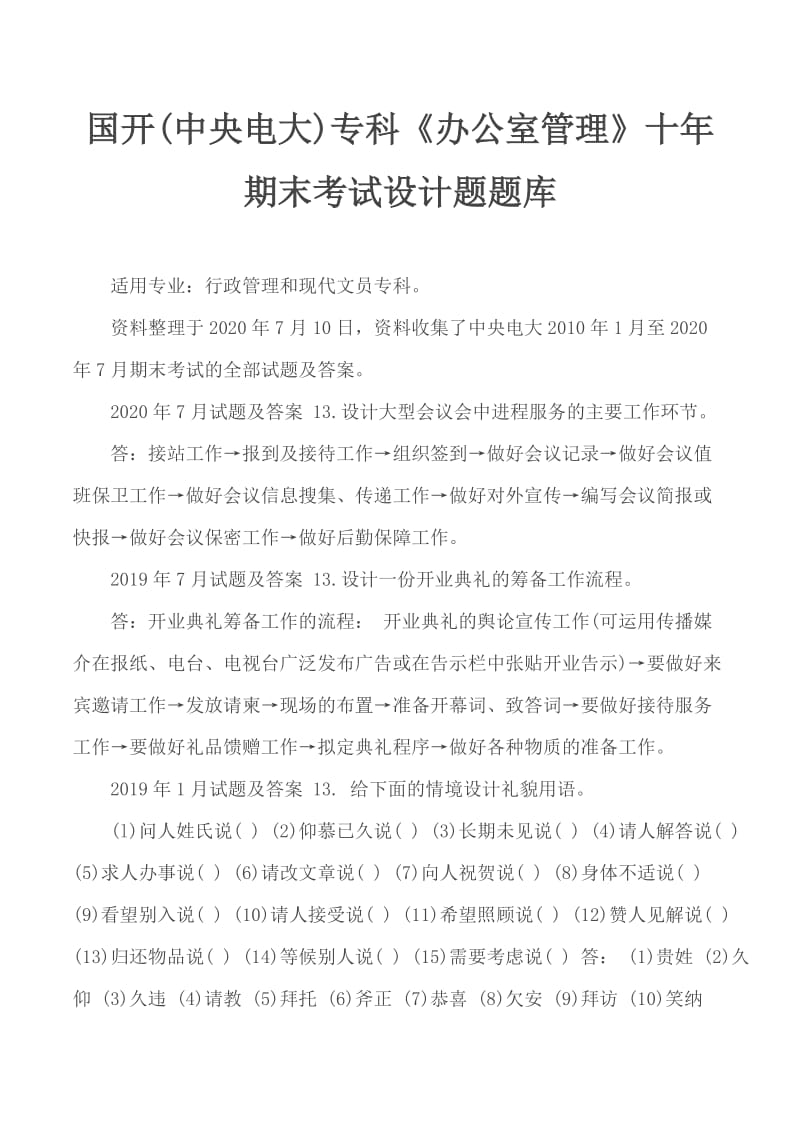 国开(中央电大)专科《办公室管理》十年期末考试设计题题库

适用专业：行政管理和现代文员专科。

资料整理于 2020 年 7 月 10 日，资料收集了中央电大 2010 年 1 月至 2020 年 7 月期末考试的全部试题及答案。

2020 年 7 月试题及答案 13.设计大型会议会中进程服务的主要工作环节。

答：接站工作→报到及接待工作→组织签到→做好会议记录→做好会议值班保卫工作→做好会议信息搜集、传递工作→做好对外宣传→编写会议简报或快报→做好会议保密工作→做好后勤保障工作。

2019 年 7 月试题及答案 13.设计一份开业典礼的筹备工作流程。

答：开业典礼筹备工作的流程： 开业典礼的舆论宣传工作(可运用传播媒介在报纸、电台、电视台广泛发布广告或在告示栏中张贴开业告示)→要做好来宾邀请工作→发放请柬→现场的布置→准备开幕词、致答词→要做好接待服务工作→要做好礼品馈赠工作→拟定典礼程序→做好各种物质的准备工作。

2019 年 1 月试题及答案 13. 给下面的情境设计礼貌用语。

(1)问人姓氏说( ) (2)仰慕已久说( ) (3)长期未见说( ) (4)请人解答说( ) (5)求人办事说( ) (6)请改文章说( ) (7)向人祝贺说( ) (8)身体不适说( ) (9)看望别入说( ) (10)请人接受说( ) (11)希望照顾说( ) (12)赞人见解说( ) (13)归还物品说( ) (14)等候别人说( ) (15)需要考虑说( ) 答： (1)贵姓 (2)久仰 (3)久违 (4)请教 (5)拜托 (6)斧正 (7)恭喜 (8)欠安 (9)拜访 (10)笑纳